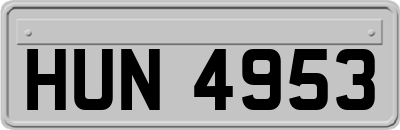 HUN 4953